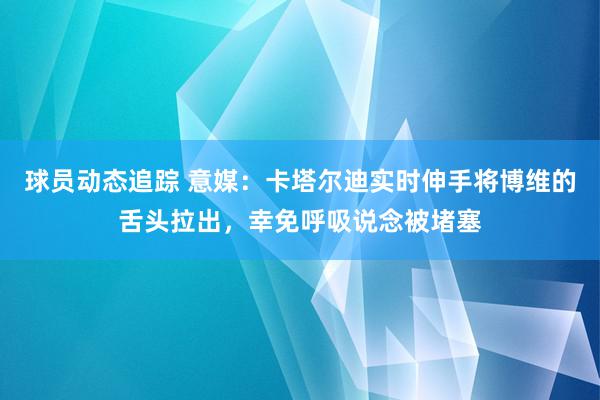 球员动态追踪 意媒：卡塔尔迪实时伸手将博维的舌头拉出，幸免呼吸说念被堵塞